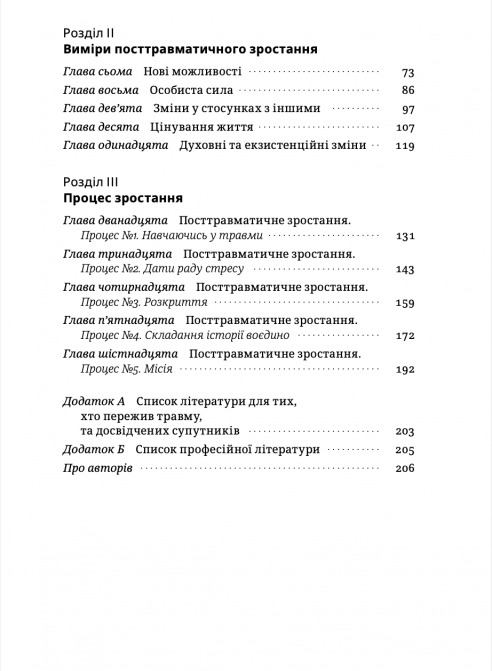 Розділ II
Виміри посттравматичного зростання

Глава сьома Нові можливості 73
Глава восьма Особиста сила 86
Глава дев'ята Зміни у стосунках з іншими 97
Глава десята Цінування життя 107
Глава одинадцята Духовні та екзистенційні зміни 119

Розділ III
Процес зростання

Глава дванадцята Посттравматичне зростання. Процес №1. Навчаючись у травми 131
Глава тринадцята Посттравматичне зростання. Процес №2. Дати раду стресу 143
Глава чотирнадцята Посттравматичне зростання. Процес №3. Розкриття 159
Глава п'ятнадцята Посттравматичне зростання. Процес №4. Складання історії воєдино 172
Глава шістнадцята Посттравматичне зростання. Процес №5. Місія 192

Додаток А Список літератури для тих, хто пережив травму, та досвідчених супутників 203
Додаток Б Список професійної літератури 205
Про авторів 206